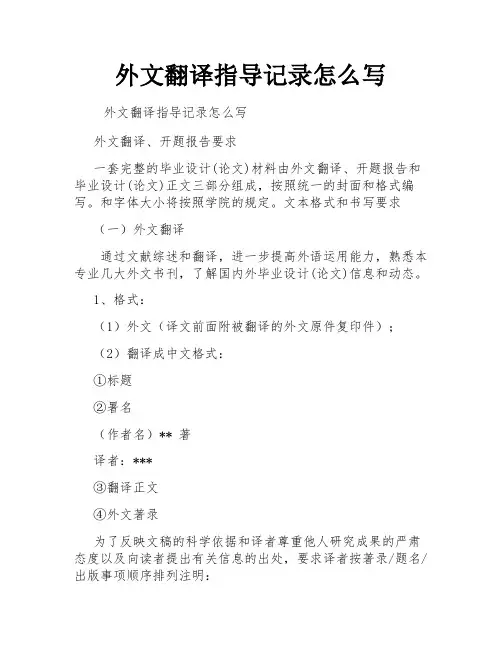 外文翻译指导记录怎么写

外文翻译指导记录怎么写

外文翻译、开题报告要求

一套完整的毕业设计(论文)材料由外文翻译、开题报告和毕业设计(论文)正文三部分组成，按照统一的封面和格式编写。和字体大小将按照学院的规定。文本格式和书写要求

（一）外文翻译

通过文献综述和翻译，进一步提高外语运用能力，熟悉本专业几大外文书刊，了解国内外毕业设计(论文)信息和动态。

1、格式：

（1）外文（译文前面附被翻译的外文原件复印件）；

（2）翻译成中文格式：

①标题

②署名

（作者名）** 著

译者：***

③翻译正文

④外文著录

为了反映文稿的科学依据和译者尊重他人研究成果的严肃态度以及向读者提出有关信息的出处，要求译者按著录/题名/出版事项顺序排列注明：